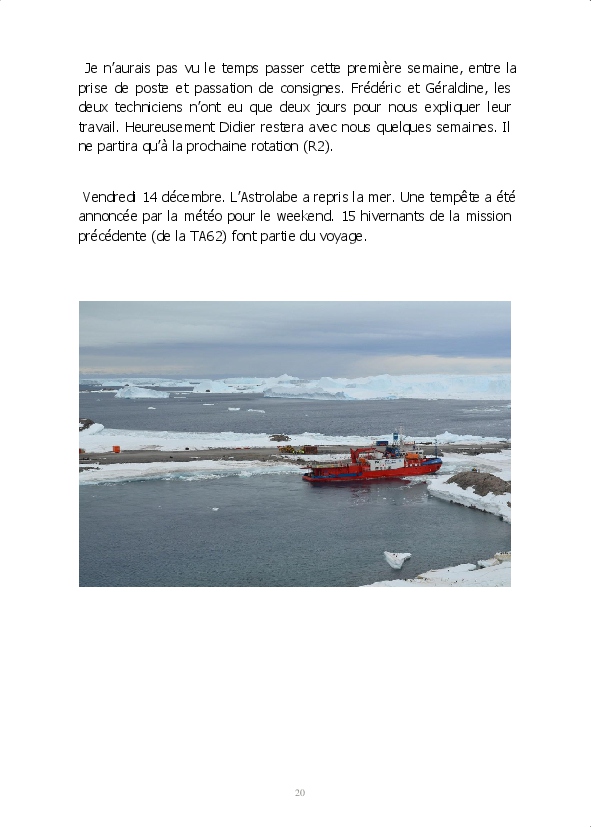 Je n'aurais pas vu le temps passer cette première semaine, entre la prise de poste et passation de consignes. Frédéric et Géraldine, les deux techniciens n'ont eu que deux jours pour nous expliquer leur travail. Heureusement Didier restera avec nous quelques semaines. Il ne partira qu'à la prochaine rotation (R2).

Vendredi 14 décembre. L'Astrolabe a repris la mer. Une tempête a été annoncée par la météo pour le weekend. 15 hivernants de la mission précédente (de la TA62) font partie du voyage.

20